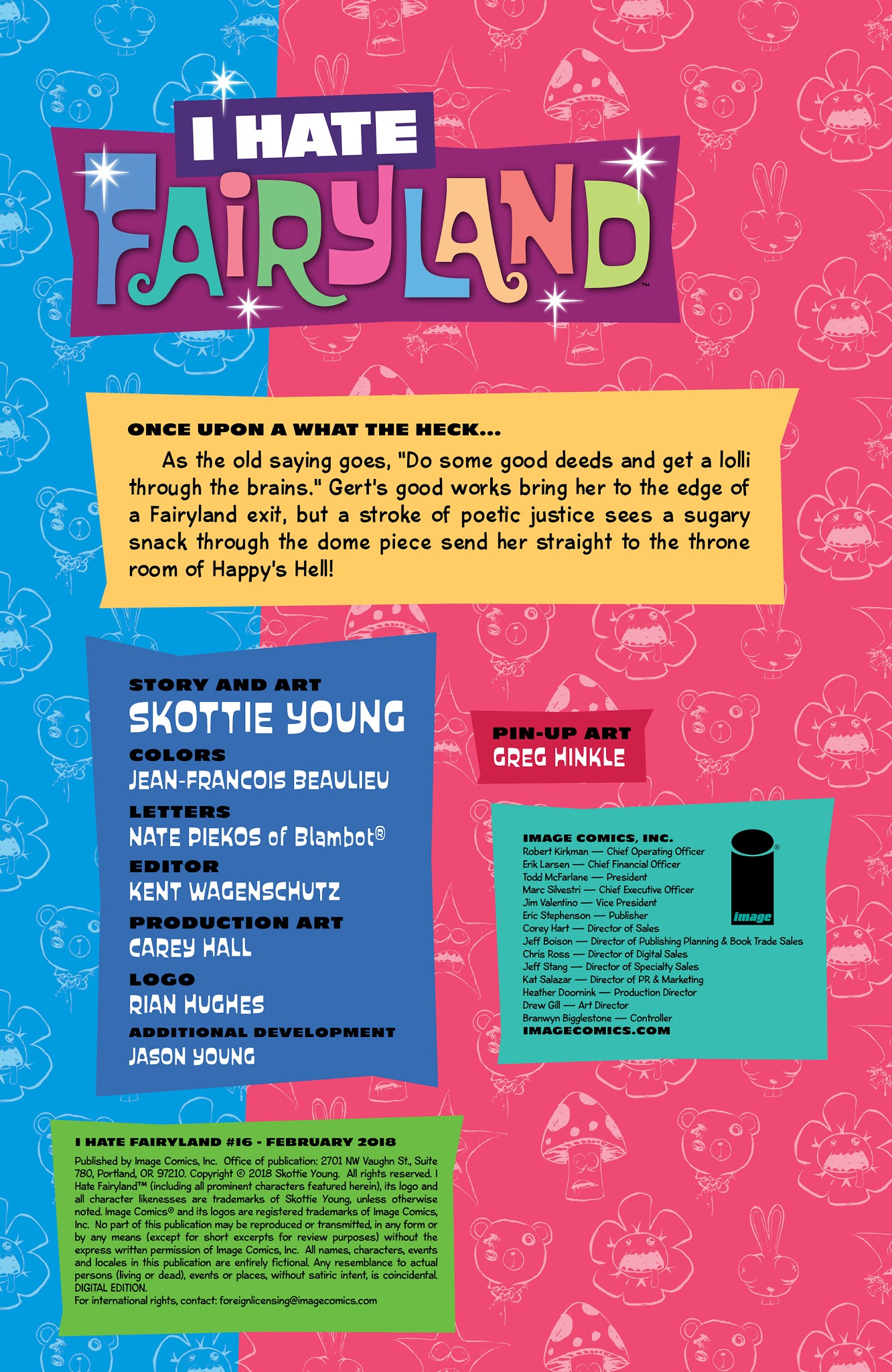 I HATE FAIRYLAND™

ONCE UPON A WHAT THE HECK...

As the old saying goes, "Do some good deeds and get a lolli through the brains." Gert's good works bring her to the edge of a Fairyland exit, but a stroke of poetic justice sees a sugary snack through the dome piece send her straight to the throne room of Happy's Hell!

STORY AND ART
SKOTTIE YOUNG
COLORS
JEAN-FRANCOIS BEAULIEU
LETTERS
NATE PIEKOS of Blambot®
EDITOR
KENT WAGENSCHUTZ
PRODUCTION ART
CAREY HALL
LOGO
RIAN HUGHES
ADDITIONAL DEVELOPMENT
JASON YOUNG

PIN-UP ART
GREG HINKLE

IMAGE COMICS, INC.
Robert Kirkman — Chief Operating Officer
Erik Larsen — Chief Financial Officer
Todd McFarlane — President
Marc Silvestri — Chief Executive Officer
Jim Valentino — Vice President
Eric Stephenson — Publisher
Corey Hart — Director of Sales
Jeff Boison — Director of Publishing Planning & Book Trade Sales
Chris Ross — Director of Digital Sales
Jeff Stang — Director of Specialty Sales
Kat Salazar — Director of PR & Marketing
Heather Doornink — Production Director
Drew Gill — Art Director
Branwyn Bigglestone — Controller
IMAGECOMICS.COM

image

I HATE FAIRYLAND #16 - FEBRUARY 2018

Published by Image Comics, Inc. Office of publication: 2701 NW Vaughn St., Suite 780, Portland, OR 97210. Copyright © 2018 Skottie Young. All rights reserved. I Hate Fairyland™ (including all prominent characters featured herein), its logo and all character likenesses are trademarks of Skottie Young, unless otherwise noted. Image Comics® and its logos are registered trademarks of Image Comics, Inc. No part of this publication may be reproduced or transmitted, in any form or by any means (except for short excerpts for review purposes) without the express written permission of Image Comics, Inc. All names, characters, events and locales in this publication are entirely fictional. Any resemblance to actual persons (living or dead), events or places, without satiric intent, is coincidental. DIGITAL EDITION.
For international rights, contact: foreignlicensing@imagecomics.com